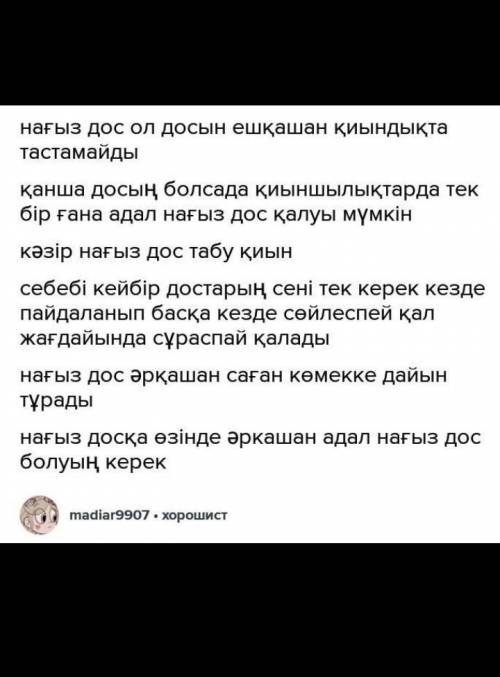 нағыз дос ол досын ешқашан қиындықта тастамайды

қанша досың болсада қиыншылықтарда тек бір ғана адал нағыз дос қалуы мүмкін

кәзір нағыз дос табу қиын

себебі кейбір достарың сені тек керек кезде пайдаланып басқа кезде сөйлеспей қал жағдайында сұраспай қалады

нағыз дос әрқашан саған көмекке дайын тұрады

нағыз досқа өзінде әркашан адал нағыз дос болуың керек

madiar9907 • хорошист